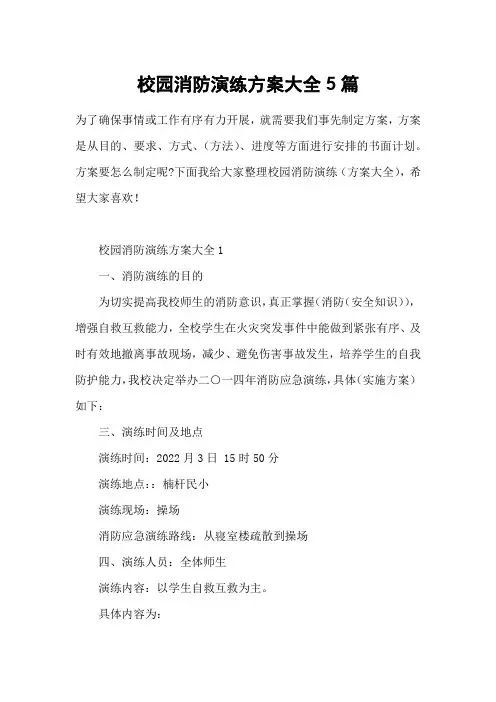 校园消防演练方案大全 5 篇

为了确保事情或工作有序有力开展，就需要我们事先制定方案，方案是从目的、要求、方式、(方法)、进度等方面进行安排的书面计划。方案要怎么制定呢?下面我给大家整理校园消防演练（方案大全），希望大家喜欢！

校园消防演练方案大全 1

一、消防演练的目的

为切实提高我校师生的消防意识，真正掌握（消防（安全知识）），增强自救互救能力，全校学生在火灾突发事件中能做到紧张有序、及时有效地撤离事故现场，减少、避免伤害事故发生，培养学生的自我防护能力，我校决定举办二〇一四年消防应急演练，具体（实施方案）如下：

三、演练时间及地点

演练时间：2022 月 3 日 15 时 50 分

演练地点：：楠杆民小

演练现场：操场

消防应急演练路线：从寝室楼疏散到操场

四、演练人员：全体师生

演练内容：以学生自救互救为主。

具体内容为: